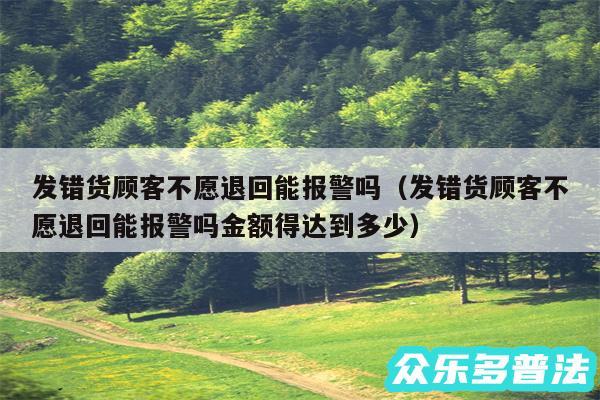 发错货顾客不愿退回能报警吗（发错货顾客不愿退回能报警吗金额得达到多少）

众乐多普法